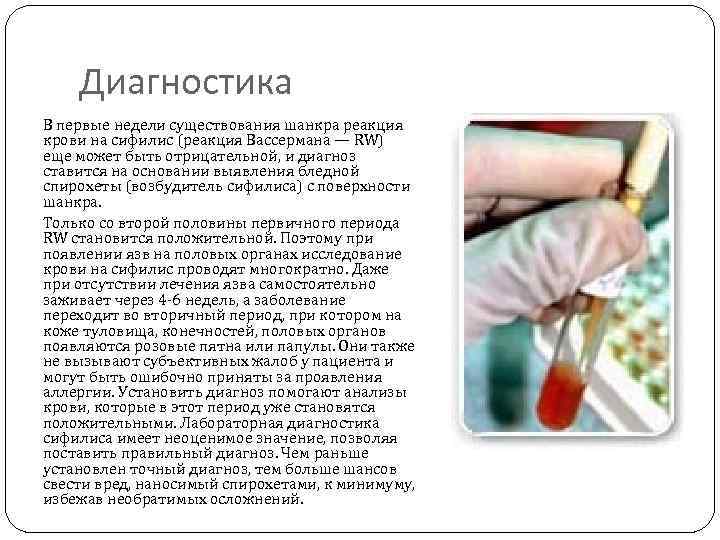 Диагностика

В первые недели существования шанкра реакция крови на сифилис (реакция Вассермана — RW) еще может быть отрицательной, и диагноз ставится на основании выявления бледной спирохеты (возбудитель сифилиса) с поверхности шанкра.

Только со второй половины первичного периода RW становится положительной. Поэтому при появлении язв на половых органах исследование крови на сифилис проводят многократно. Даже при отсутствии лечения язва самостоятельно заживает через 4-6 недель, а заболевание переходит во вторичный период, при котором на коже туловища, конечностей, половых органов появляются розовые пятна или папулы. Они также не вызывают субъективных жалоб у пациента и могут быть ошибочно приняты за проявления аллергии. Установить диагноз помогают анализы крови, которые в этот период уже становятся положительными. Лабораторная диагностика сифилиса имеет неоценимое значение, позволяя поставить правильный диагноз. Чем раньше установлен точный диагноз, тем больше шансов свести вред, наносимый спирохетами, к минимуму, избежав необратимых осложнений.